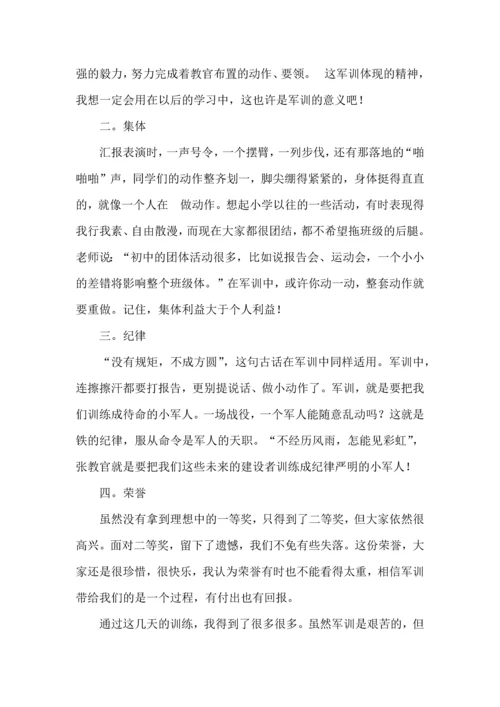 强的毅力，努力完成着教官布置的动作、要领。 这军训体现的精神，我想一定会用在以后的学习中，这也许是军训的意义吧！

二。集体

汇报表演时，一声号令，一个摆臂，一列步伐，还有那落地的“啪啪啪”声，同学们的动作整齐划一，脚尖绷得紧紧的，身体挺得直直的，就像一个人在 做动作。想起小学以往的一些活动，有时表现得我行我素、自由散漫，而现在大家都很团结，都不希望拖班级的后腿。老师说：“初中的团体活动很多，比如说报告会、运动会，一个小小的差错将影响整个班级体。”在军训中，或许你动一动，整套动作就要重做。记住，集体利益大于个人利益！

三。纪律

“没有规矩，不成方圆”，这句古话在军训中同样适用。军训中，连擦擦汗都要打报告，更别提说话、做小动作了。军训，就是要把我们训练成待命的小军人。一场战役，一个军人能随意乱动吗？这就是铁的纪律，服从命令是军人的天职。“不经历风雨，怎能见彩虹”，张教官就是要把我们这些未来的建设者训练成纪律严明的小军人！

四。荣誉

虽然没有拿到理想中的一等奖，只得到了二等奖，但大家依然很高兴。面对二等奖，留下了遗憾，我们不免有些失落。这份荣誉，大家还是很珍惜，很快乐，我认为荣誉有时也不能看得太重，相信军训带给我们的是一个过程，有付出也有回报。

通过这几天的训练，我得到了很多很多。虽然军训是艰苦的，但